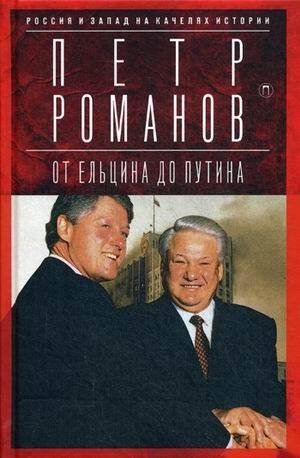 РОССИЯ И ЗАПАД НА КАЧЕЛЯХ ИСТОРИИ

ПЕТР РОМАНОВ

П

ОТ ЕЛЬЦИНА ДО ПУТИНА